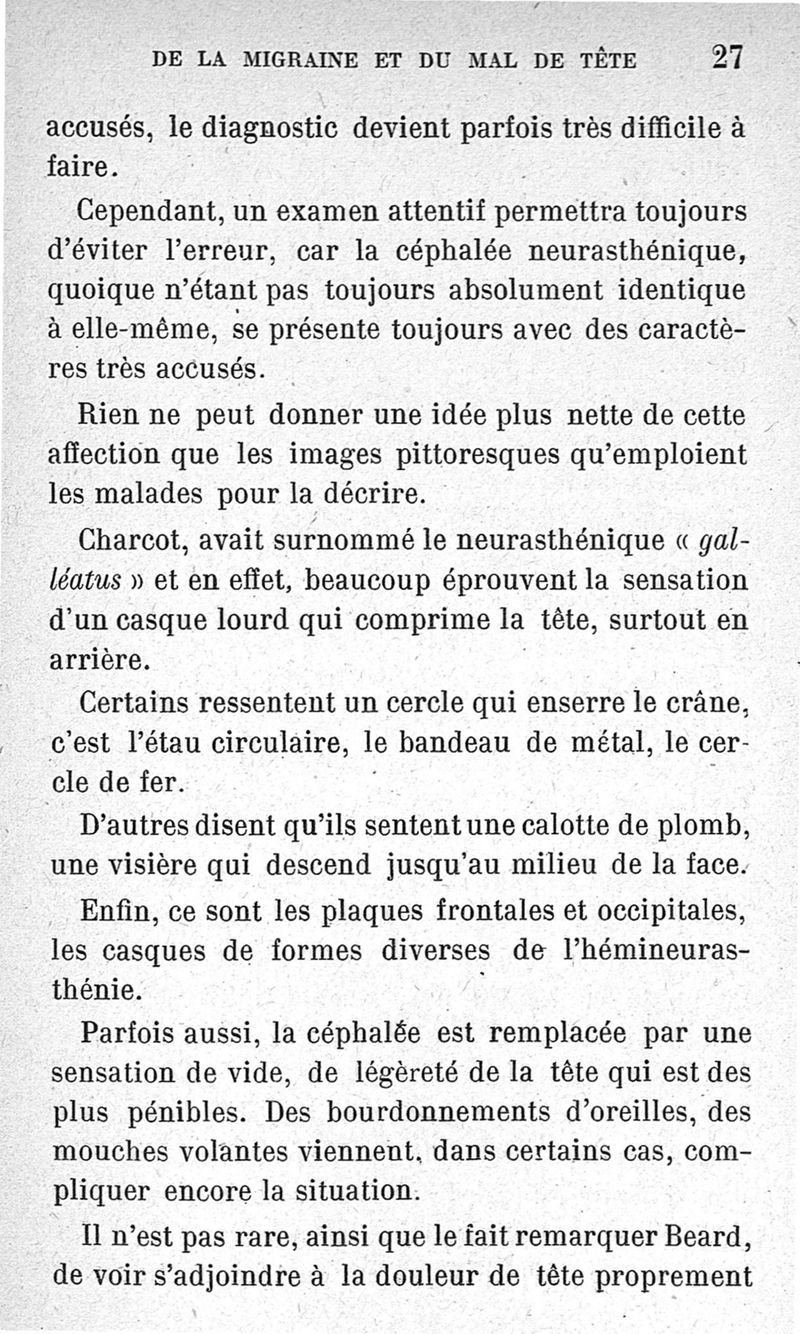 DE LA MIGRAINE ET DU MAL DE TÊTE 27

accusés, le diagnostic devient parfois très difficile à faire.

Cependant, un examen attentif permettra toujours d'éviter l'erreur, car la céphalée neurasthénique, quoique n'étant pas toujours absolument identique à elle-même, se présente toujours avec des caractères très accusés.

Rien ne peut donner une idée plus nette de cette affection que les images pittoresques qu'emploient les malades pour la décrire.

Charcot, avait surnommé le neurasthénique « galléatus » et en effet, beaucoup éprouvent la sensation d'un casque lourd qui comprime la tête, surtout en arrière.

Certains ressentent un cercle qui enserre le crâne, c'est l'étau circulaire, le bandeau de métal, le cercle de fer.

D'autres disent qu'ils sentent une calotte de plomb, une visière qui descend jusqu'au milieu de la face.

Enfin, ce sont les plaques frontales et occipitales, les casques de formes diverses de l'hémineurasthénie.

Parfois aussi, la céphalée est remplacée par une sensation de vide, de légèreté de la tête qui est des plus pénibles. Des bourdonnements d'oreilles, des mouches volantes viennent, dans certains cas, compliquer encore la situation.

Il n'est pas rare, ainsi que le fait remarquer Beard, de voir s'adjoindre à la douleur de tête proprement